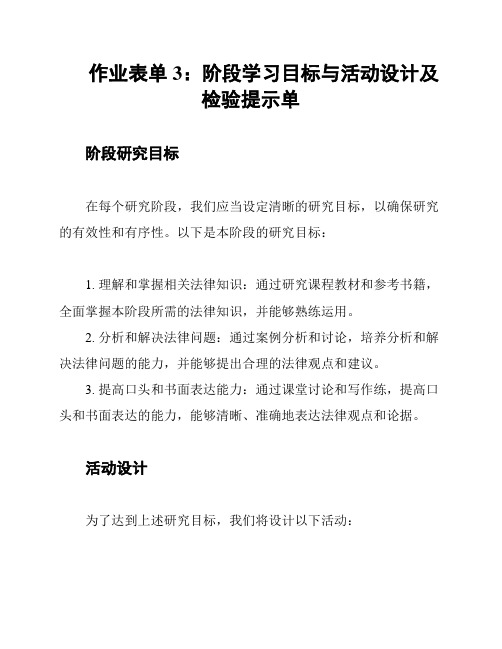 作业表单 3：阶段学习目标与活动设计及检验提示单

阶段研究目标

在每个研究阶段，我们应当设定清晰的研究目标，以确保研究的有效性和有序性。以下是本阶段的研究目标：

1. 理解和掌握相关法律知识：通过研究课程教材和参考书籍，全面掌握本阶段所需的法律知识，并能够熟练运用。

2. 分析和解决法律问题：通过案例分析和讨论，培养分析和解决法律问题的能力，并能够提出合理的法律观点和建议。

3. 提高口头和书面表达能力：通过课堂讨论和写作练，提高口头和书面表达的能力，能够清晰、准确地表达法律观点和论据。

活动设计

为了达到上述研究目标，我们将设计以下活动：